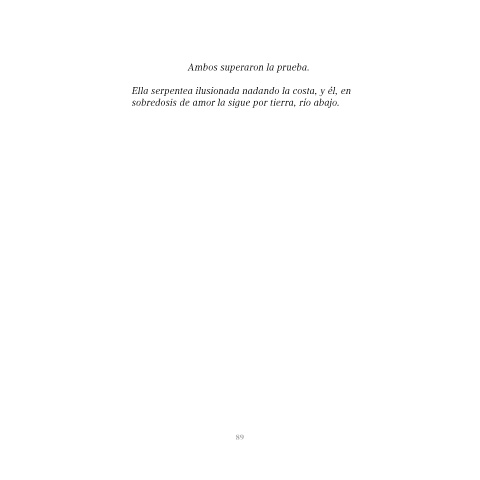 Ambos superaron la prueba.

Ella serpentea ilusionada nadando la costa, y él, en sobredosis de amor la sigue por tierra, río abajo.

89